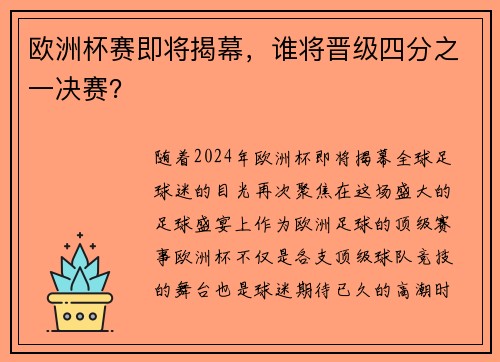 欧洲杯赛即将揭幕，谁将晋级四分之一决赛？

随着2024年欧洲杯即将揭幕全球足球迷的目光再次聚焦在这场盛大的足球盛宴上作为欧洲足球的顶级赛事欧洲杯不仅是各支顶级球队竞技的舞台也是球迷期待已久的高潮时